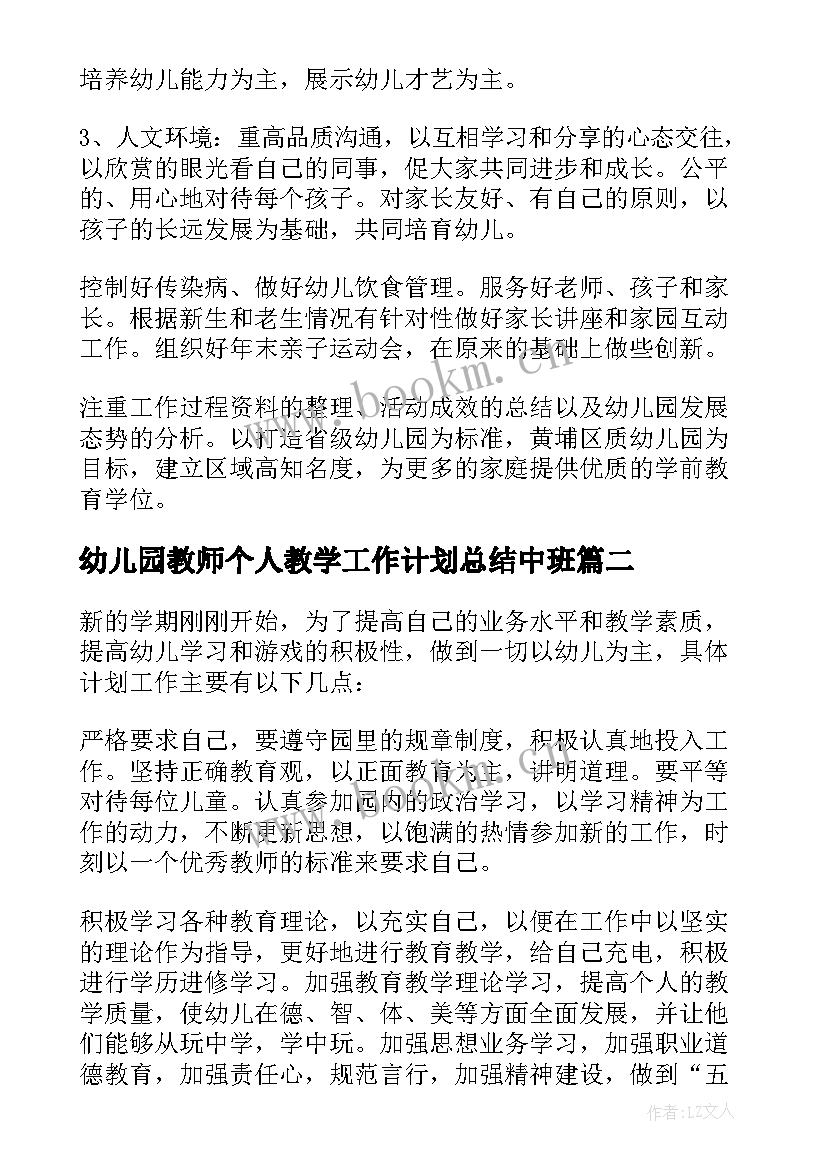 培养幼儿能力为主，展示幼儿才艺为主。

3、人文环境：重高品质沟通，以互相学习和分享的心态交往，以欣赏的眼光看自己的同事，促大家共同进步和成长。公平的、用心地对待每个孩子。对家长友好、有自己的原则，以孩子的长远发展为基础，共同培育幼儿。

控制好传染病、做好幼儿饮食管理。服务好老师、孩子和家长。根据新生和老生情况有针对性做好家长讲座和家园互动工作。组织好年末亲子运动会，在原来的基础上做些创新。

注重工作过程资料的整理、活动成效的总结以及幼儿园发展态势的分析。以打造省级幼儿园为标准，黄埔区质幼儿园为目标，建立区域高知名度，为更多的家庭提供优质的学前教育学位。

幼儿园教师个人教学工作计划总结中班篇二

新的学期刚刚开始，为了提高自己的业务水平和教学素质，提高幼儿学习和游戏的积极性，做到一切以幼儿为主，具体计划工作主要有以下几点：

严格要求自己，要遵守园里的规章制度，积极认真地投入工作。坚持正确教育观，以正面教育为主，讲明道理。要平等对待每位儿童。认真参加园内的政治学习，以学习精神为工作的动力，不断更新思想，以饱满的热情参加新的工作，时刻以一个优秀教师的标准来要求自己。

积极学习各种教育理论，以充实自己，以便在工作中以坚实的理论作为指导，更好地进行教育教学，给自己充电，积极进行学历进修学习。加强教育教学理论学习，提高个人的教学质量，使幼儿在德、智、体、美等方面全面发展，并让他们能够从玩中学，学中玩。加强思想业务学习，加强职业道德教育，加强责任心，规范言行，加强精神建设，做到“五

www.bookm.com

作者：LZ文人